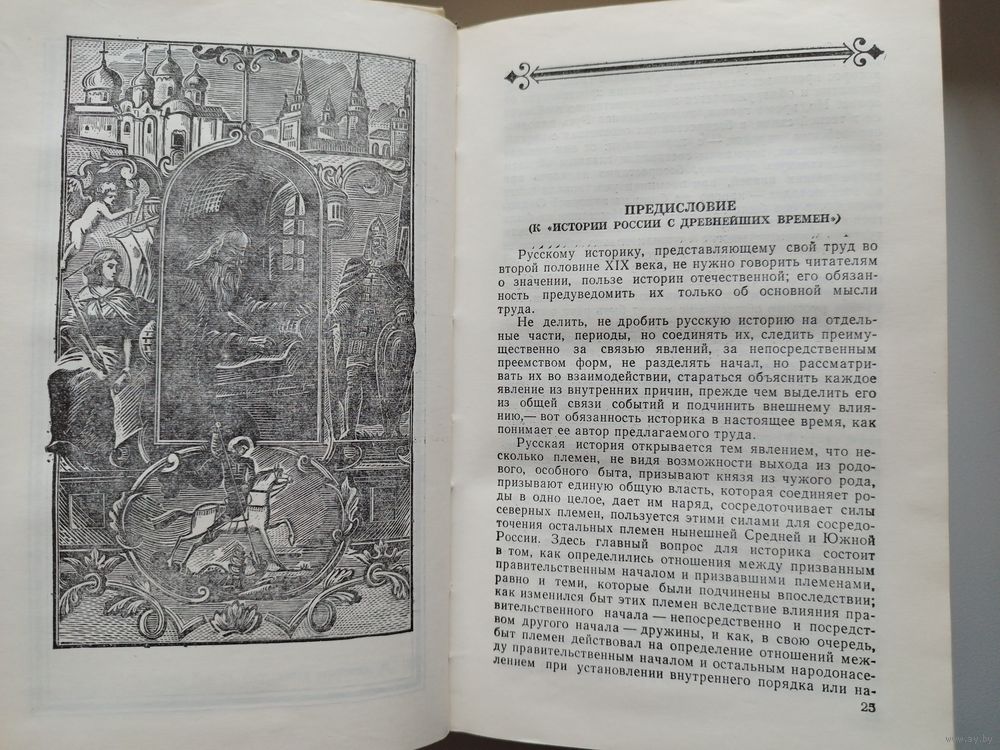 ПРЕДИСЛОВИЕ
(К «ИСТОРИИ РОССИИ С ДРЕВНЕЙШИХ ВРЕМЕН»)

Русскому историку, представляющему свой труд во второй половине XIX века, не нужно говорить читателям о значении, пользе истории отечественной; его обязанность предуведомить их только об основной мысли труда.

Не делить, не дробить русскую историю на отдельные части, периоды, но соединять их, следить преимущественно за связью явлений, за непосредственным преемством форм, не разделять начал, но рассматривать их во взаимодействии, стараться объяснить каждое явление из внутренних причин, прежде чем выделить его из общей связи событий и подчинить внешнему влиянию,— вот обязанность историка в настоящее время, как понимает ее автор предлагаемого труда.

Русская история открывается тем явлением, что несколько племен, не видя возможности выхода из родового, особного быта, призывают князя из чужого рода, призывают единую общую власть, которая соединяет роды в одно целое, дает им наряд, сосредоточивает силы северных племен, пользуется этими силами для сосредоточения остальных племен нынешней Средней и Южной России. Здесь главный вопрос для историка состоит в том, как определились отношения между призванным правительственным началом и призвавшими племенами, равно и теми, которые были подчинены впоследствии; как изменился быт этих племен вследствие влияния правительственного начала — непосредственно и посредством другого начала — дружины, и как, в свою очередь, быт племен действовал на определение отношений между правительственным началом и остальным народонаселением при установлении внутреннего порядка или на-

25